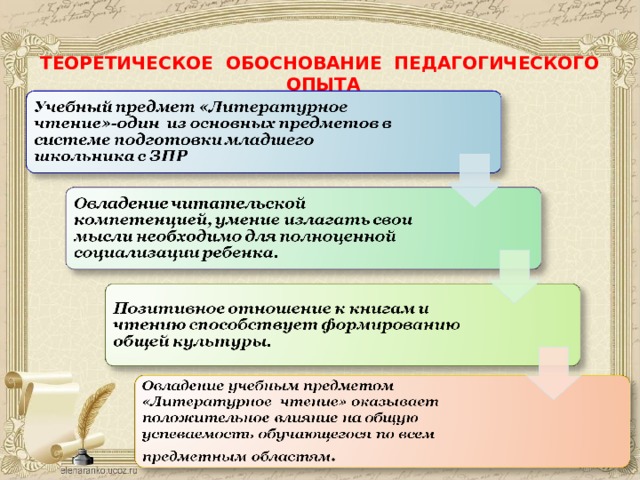 ТЕОРЕТИЧЕСКОЕ ОБОСНОВАНИЕ ПЕДАГОГИЧЕСКОГО ОПЫТА

Учебный предмет «Литературное чтение»-один из основных предметов в системе подготовки младшего школьника с ЗПР

Овладение читательской компетенцией, умение излагать свои мысли необходимо для полноценной социализации ребенка.

Позитивное отношение к книгам и чтению способствует формированию общей культуры.

Овладение учебным предметом «Литературное чтение» оказывает положительное влияние на общую успеваемость обучающегося по всем предметным областям.

elenaranko.ucoz.ru